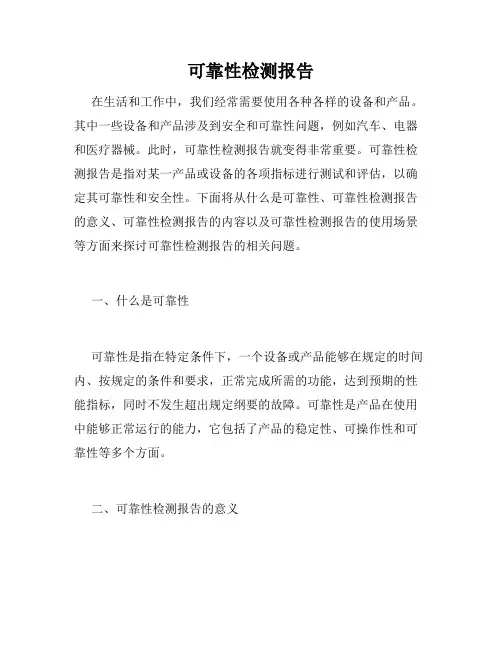 可靠性检测报告

在生活和工作中，我们经常需要使用各种各样的设备和产品。其中一些设备和产品涉及到安全和可靠性问题，例如汽车、电器和医疗器械。此时，可靠性检测报告就变得非常重要。可靠性检测报告是指对某一产品或设备的各项指标进行测试和评估，以确定其可靠性和安全性。下面将从什么是可靠性、可靠性检测报告的意义、可靠性检测报告的内容以及可靠性检测报告的使用场景等方面来探讨可靠性检测报告的相关问题。

一、什么是可靠性

可靠性是指在特定条件下，一个设备或产品能够在规定的时间内、按规定的条件和要求，正常完成所需的功能，达到预期的性能指标，同时不发生超出规定纲要的故障。可靠性是产品在使用中能够正常运行的能力，它包括了产品的稳定性、可操作性和可靠性等多个方面。

二、可靠性检测报告的意义